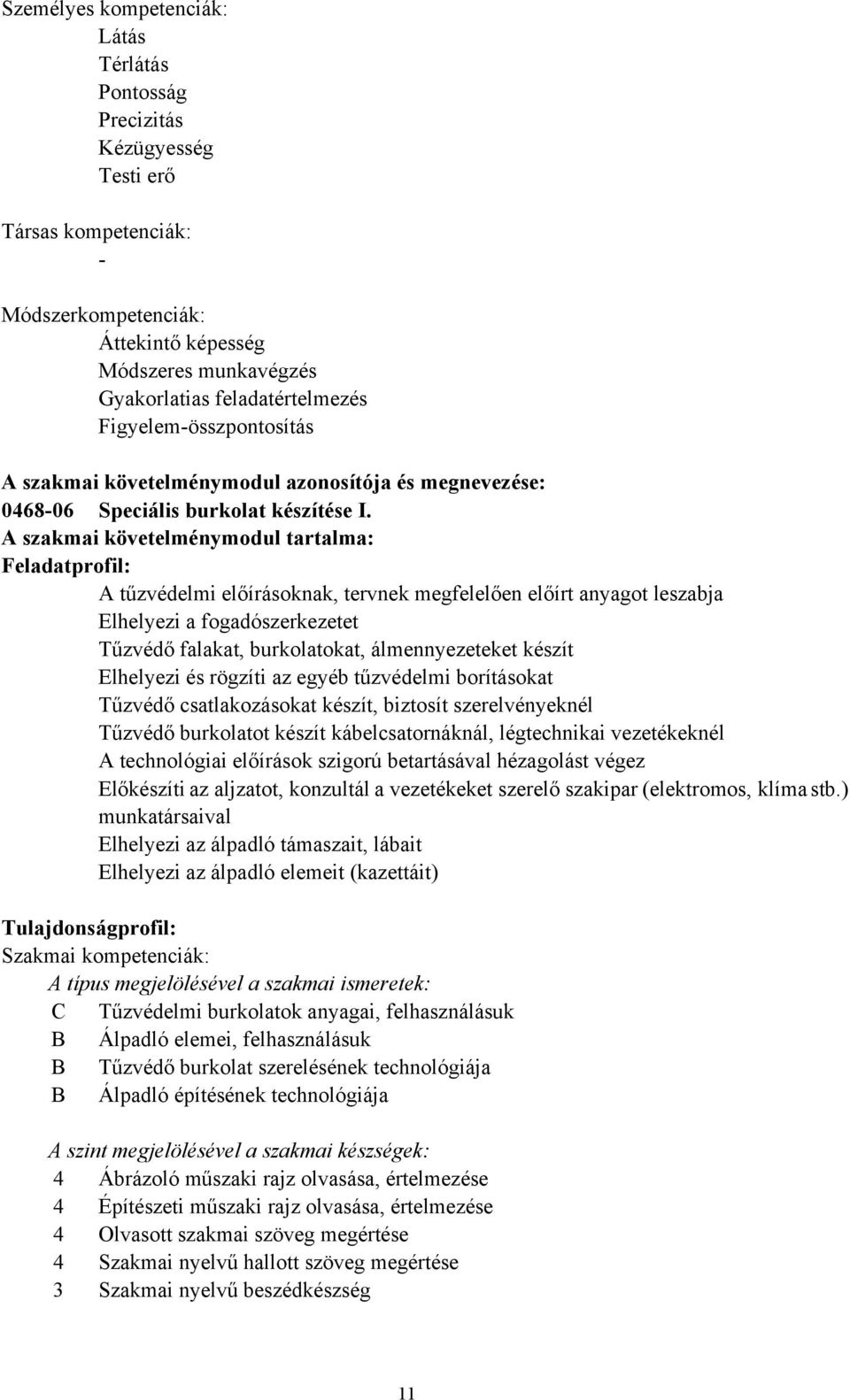 Személyes kompetenciák:
Látás
Térlátás
Pontosság
Precizitás
Kézügyesség
Testi erő

Társas kompetenciák:
-

Módszerkompetenciák:
Áttekintő képesség
Módszeres munkavégzés
Gyakorlatias feladatértelmezés
Figyelem-összpontosítás

A szakmai követelménymodul azonosítója és megnevezése:
0468-06 Speciális burkolat készítése I.
A szakmai követelménymodul tartalma:
Feladatprofil:
A tűzvédelmi előírásoknak, tervnek megfelelően előírt anyagot leszabja
Elhelyezi a fogadószerkezetet
Tűzvédő falakat, burkolatokat, álmennyezeteket készít
Elhelyezi és rögzíti az egyéb tűzvédelmi borításokat
Tűzvédő csatlakozásokat készít, biztosít szerelvényeknél
Tűzvédő burkolatot készít kábelcsatornáknál, légtechnikai vezetékeknél
A technológiai előírások szigorú betartásával hézagolást végez
Előkészíti az aljzatot, konzultál a vezetékeket szerelő szakipar (elektromos, klíma stb.) munkatársaival
Elhelyezi az álpadló támaszait, lábait
Elhelyezi az álpadló elemeit (kazettáit)

Tulajdonságprofil:
Szakmai kompetenciák:
A típus megjelölésével a szakmai ismeretek:
C Tűzvédelmi burkolatok anyagai, felhasználásuk
B Álpadló elemei, felhasználásuk
B Tűzvédő burkolat szerelésének technológiája
B Álpadló építésének technológiája

A szint megjelölésével a szakmai készségek:
4 Ábrázoló műszaki rajz olvasása, értelmezése
4 Építészeti műszaki rajz olvasása, értelmezése
4 Olvasott szakmai szöveg megértése
4 Szakmai nyelvű hallott szöveg megértése
3 Szakmai nyelvű beszédkészség

11